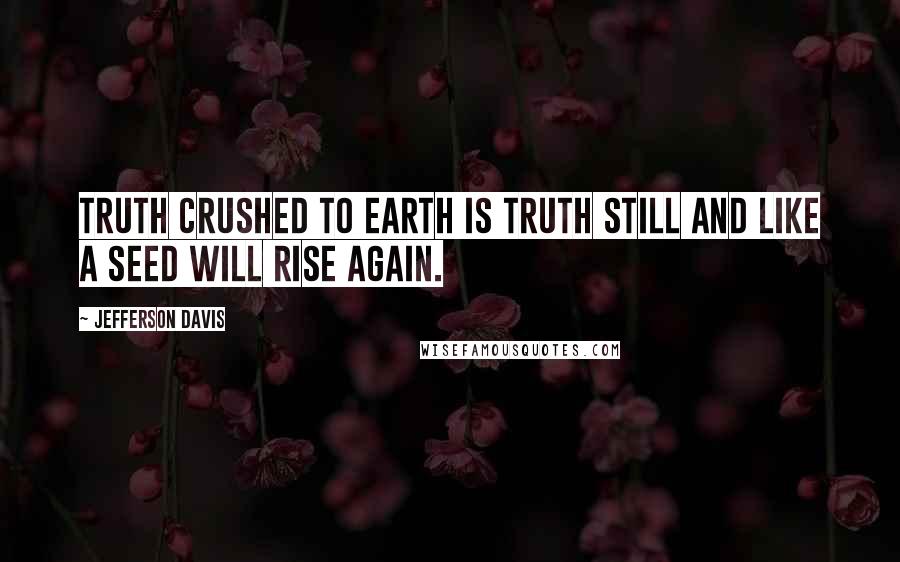 TRUTH CRUSHED TO EARTH IS TRUTH STILL AND LIKE A SEED WILL RISE AGAIN.

~ JEFFERSON DAVIS

WISEFAMOUSQUOTES.COM